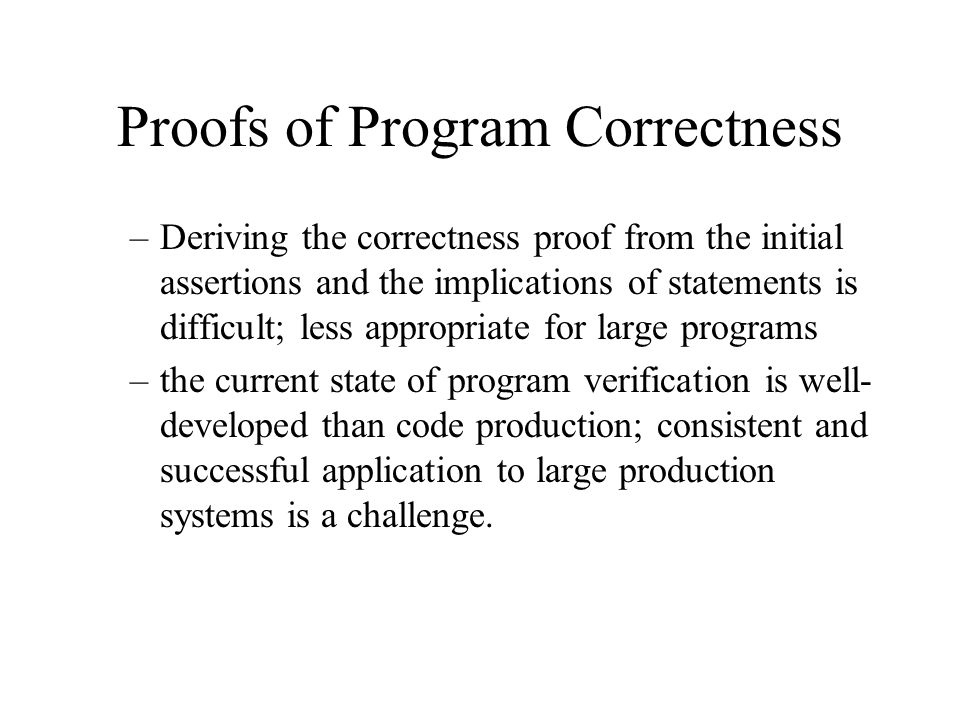 Proofs of Program Correctness

– Deriving the correctness proof from the initial assertions and the implications of statements is difficult; less appropriate for large programs

– the current state of program verification is well-developed than code production; consistent and successful application to large production systems is a challenge.